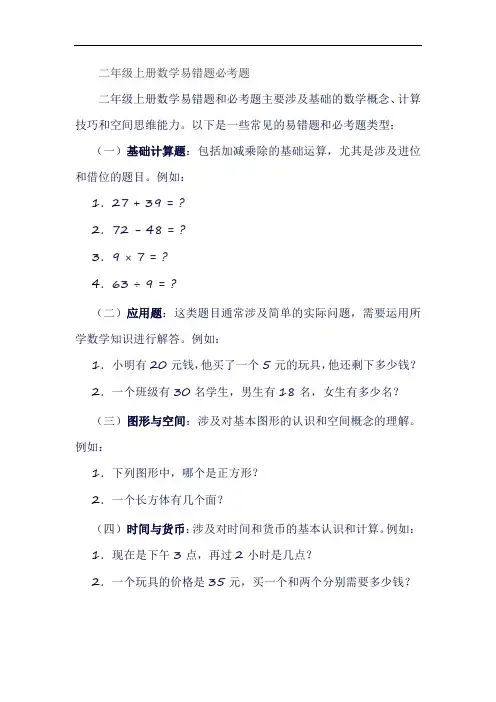 二年级上册数学易错题必考题

二年级上册数学易错题和必考题主要涉及基础的数学概念、计算技巧和空间思维能力。以下是一些常见的易错题和必考题类型：

（一）基础计算题：包括加减乘除的基础运算，尤其是涉及进位和借位的题目。例如：

1. $27 + 39 = ?$

2. $72 - 48 = ?$

3. $9 \times 7 = ?$

4. $63 \div 9 = ?$

（二）应用题：这类题目通常涉及简单的实际问题，需要运用所学数学知识进行解答。例如：

1. 小明有 20 元钱，他买了一个 5 元的玩具，他还剩下多少钱？

2. 一个班级有 30 名学生，男生有 18 名，女生有多少名？

（三）图形与空间：涉及对基本图形的认识和空间概念的理解。例如：

1. 下列图形中，哪个是正方形？

2. 一个长方体有几个面？

（四）时间与货币：涉及对时间和货币的基本认识和计算。例如：

1. 现在是下午 3 点，再过 2 小时是几点？

2. 一个玩具的价格是 35 元，买一个和两个分别需要多少钱？